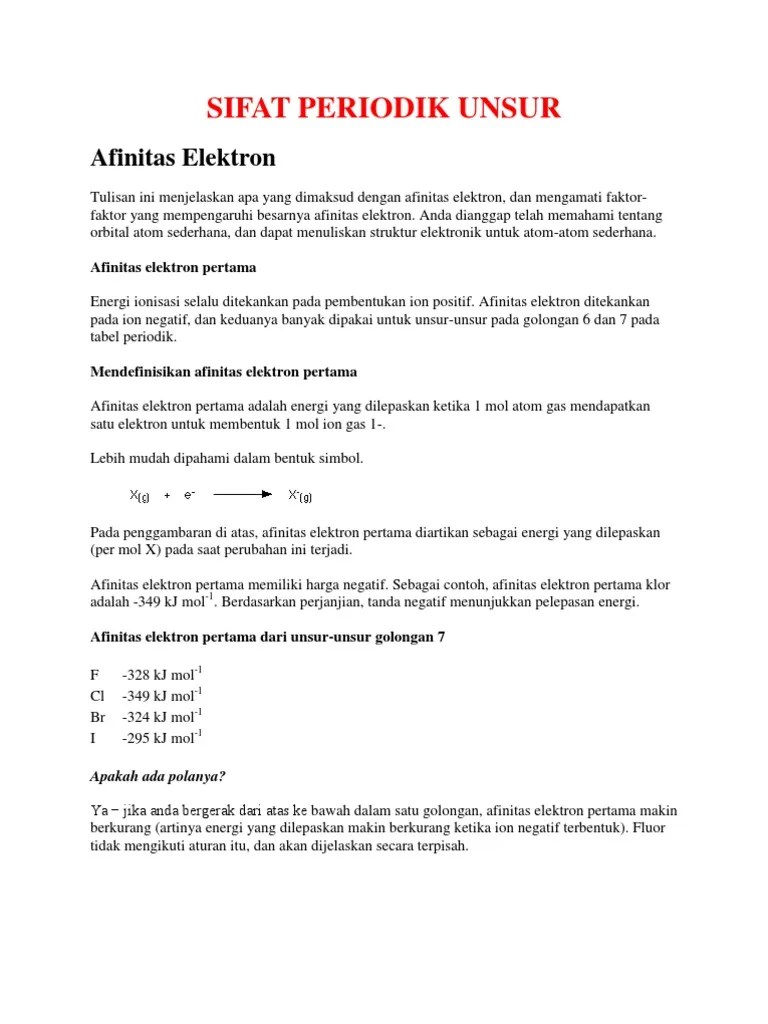 SIFAT PERIODIK UNSUR

Afinitas Elektron

Tulisan ini menjelaskan apa yang dimaksud dengan afinitas elektron, dan mengamati faktor-faktor yang mempengaruhi besarnya afinitas elektron. Anda dianggap telah memahami tentang orbital atom sederhana, dan dapat menuliskan struktur elektronik untuk atom-atom sederhana.

Afinitas elektron pertama

Energi ionisasi selalu ditekankan pada pembentukan ion positif. Afinitas elektron ditekankan pada ion negatif, dan keduanya banyak dipakai untuk unsur-unsur pada golongan 6 dan 7 pada tabel periodik.

Mendefinisikan afinitas elektron pertama

Afinitas elektron pertama adalah energi yang dilepaskan ketika 1 mol atom gas mendapatkan satu elektron untuk membentuk 1 mol ion gas 1-.

Lebih mudah dipahami dalam bentuk simbol.

$X_{(g)} + e^- \longrightarrow X^-_{(g)}$

Pada penggambaran di atas, afinitas elektron pertama diartikan sebagai energi yang dilepaskan (per mol X) pada saat perubahan ini terjadi.

Afinitas elektron pertama memiliki harga negatif. Sebagai contoh, afinitas elektron pertama klor adalah -349 kJ mol$^{-1}$. Berdasarkan perjanjian, tanda negatif menunjukkan pelepasan energi.

Afinitas elektron pertama dari unsur-unsur golongan 7

F -328 kJ mol$^{-1}$
Cl -349 kJ mol$^{-1}$
Br -324 kJ mol$^{-1}$
I -295 kJ mol$^{-1}$

Apakah ada polanya?

Ya – jika anda bergerak dari atas ke bawah dalam satu golongan, afinitas elektron pertama makin berkurang (artinya energi yang dilepaskan makin berkurang ketika ion negatif terbentuk). Fluor tidak mengikuti aturan itu, dan akan dijelaskan secara terpisah.